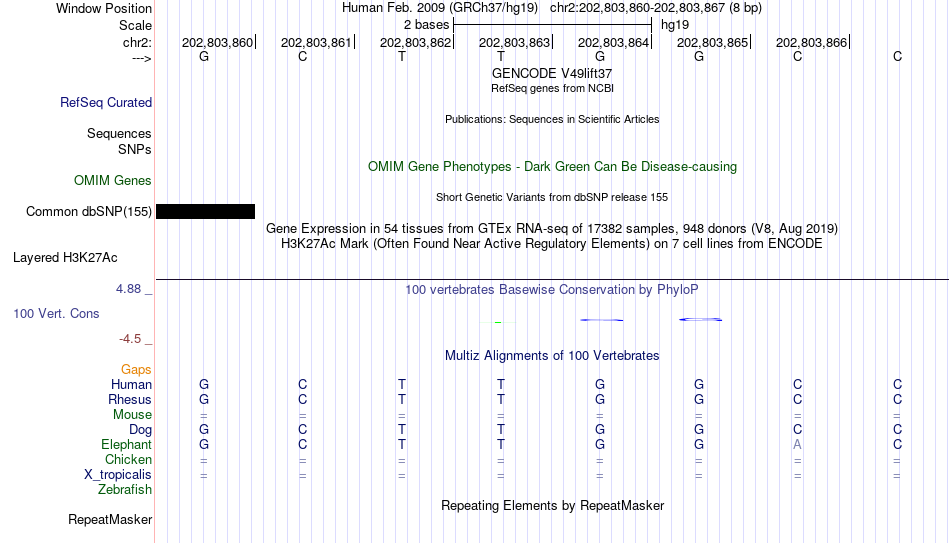 Window Position Human Feb. 2009 (GRCh37/hg19) chr2:202,803,860-202,803,867 (8 bp)
Scale 2 bases hg19
chr2: 202,803,860 202,803,861 202,803,862 202,803,863 202,803,864 202,803,865 202,803,866
---> G C T T G G C C
GENCODE V49lift37
RefSeq genes from NCBI
RefSeq Curated
Publications: Sequences in Scientific Articles
Sequences
SNPs
OMIM Gene Phenotypes - Dark Green Can Be Disease-causing
OMIM Genes
Short Genetic Variants from dbSNP release 155
Common dbSNP(155)
Gene Expression in 54 tissues from GTEx RNA-seq of 17382 samples, 948 donors (V8, Aug 2019)
H3K27Ac Mark (Often Found Near Active Regulatory Elements) on 7 cell lines from ENCODE
Layered H3K27Ac
4.88 _
100 vertebrates Basewise Conservation by PhyloP
100 Vert. Cons
-4.5 _
Multiz Alignments of 100 Vertebrates
Gaps
Human G C T T G G C C
Rhesus G C T T G G C C
Mouse = = = = = = = =
Dog G C T T G G C C
Elephant G C T T G G A C
Chicken = = = = = = = =
X_tropicalis = = = = = = = =
Zebrafish
Repeating Elements by RepeatMasker
RepeatMasker